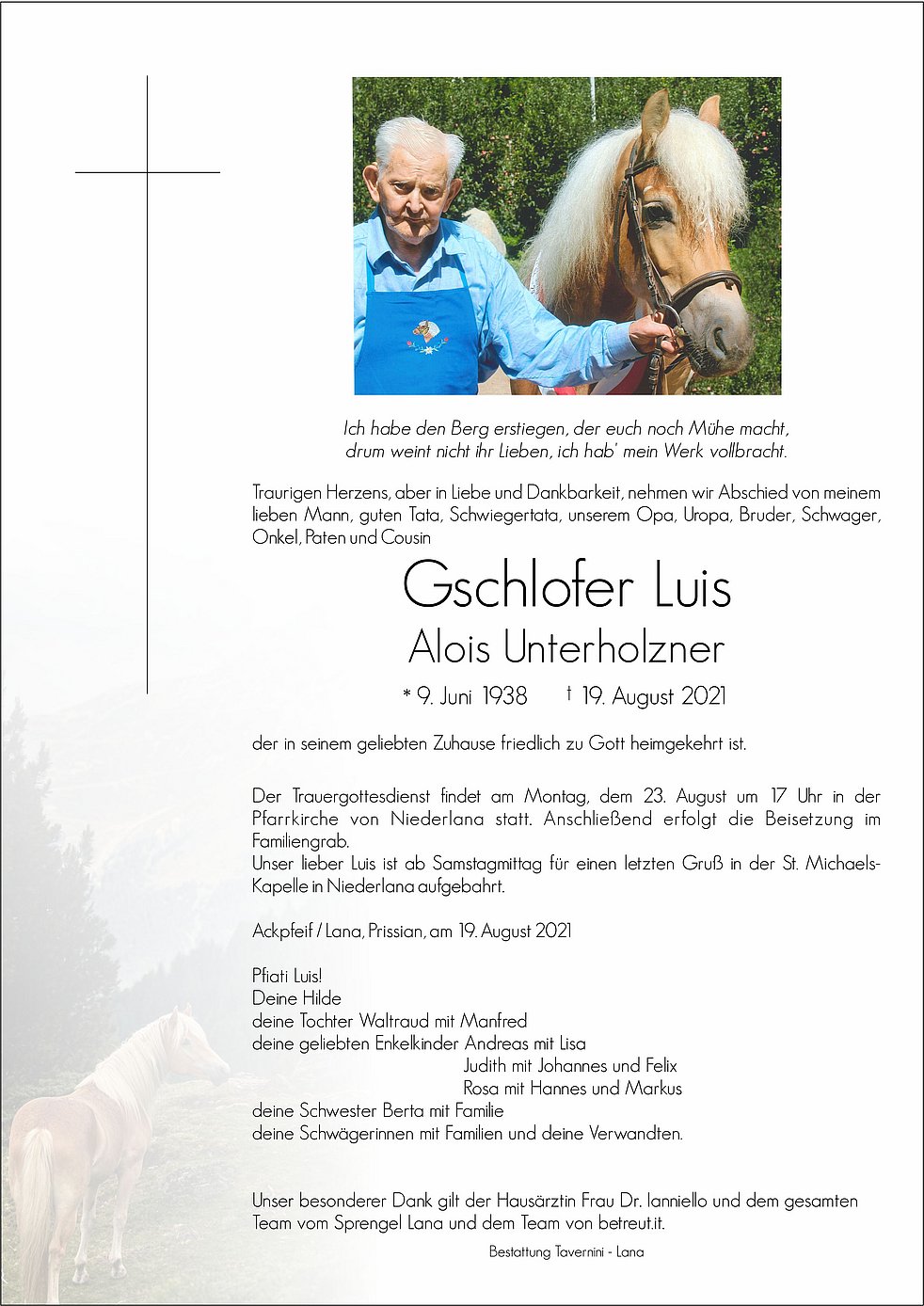 Ich habe den Berg erstiegen, der euch noch Mühe macht,
drum weint nicht ihr Lieben, ich hab' mein Werk vollbracht.

Traurigen Herzens, aber in Liebe und Dankbarkeit, nehmen wir Abschied von meinem lieben Mann, guten Tata, Schwiegertata, unserem Opa, Uropa, Bruder, Schwager, Onkel, Paten und Cousin

Gschlofer Luis
Alois Unterholzner

* 9. Juni 1938 † 19. August 2021

der in seinem geliebten Zuhause friedlich zu Gott heimgekehrt ist.

Der Trauergottesdienst findet am Montag, dem 23. August um 17 Uhr in der Pfarrkirche von Niederlana statt. Anschließend erfolgt die Beisetzung im Familiengrab.
Unser lieber Luis ist ab Samstagmittag für einen letzten Gruß in der St. Michaels-Kapelle in Niederlana aufgebahrt.

Ackpfeif / Lana, Prissian, am 19. August 2021

Pfiati Luis!
Deine Hilde
deine Tochter Waltraud mit Manfred
deine geliebten Enkelkinder Andreas mit Lisa
Judith mit Johannes und Felix
Rosa mit Hannes und Markus
deine Schwester Berta mit Familie
deine Schwägerinnen mit Familien und deine Verwandten.

Unser besonderer Dank gilt der Hausärztin Frau Dr. Ianniello und dem gesamten Team vom Sprengel Lana und dem Team von betreut.it.

Bestattung Tavernini - Lana